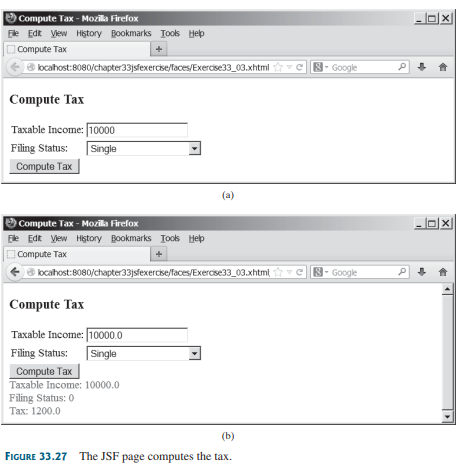 Compute Tax - Mozilla Firefox

File Edit View History Bookmarks Tools Help

Compute Tax

localhost:8080/chapter33jsfexercise/faces/Exercise33_03.xhtml

Google

Compute Tax

Taxable Income: 10000

Filing Status: Single

Compute Tax

(a)

Compute Tax - Mozilla Firefox

File Edit View History Bookmarks Tools Help

Compute Tax

localhost:8080/chapter33jsfexercise/faces/Exercise33_03.xhtml

Google

Compute Tax

Taxable Income: 10000.0

Filing Status: Single

Compute Tax

Taxable Income: 10000.0
Filing Status: 0
Tax: 1200.0

(b)

FIGURE 33.27 The JSF page computes the tax.